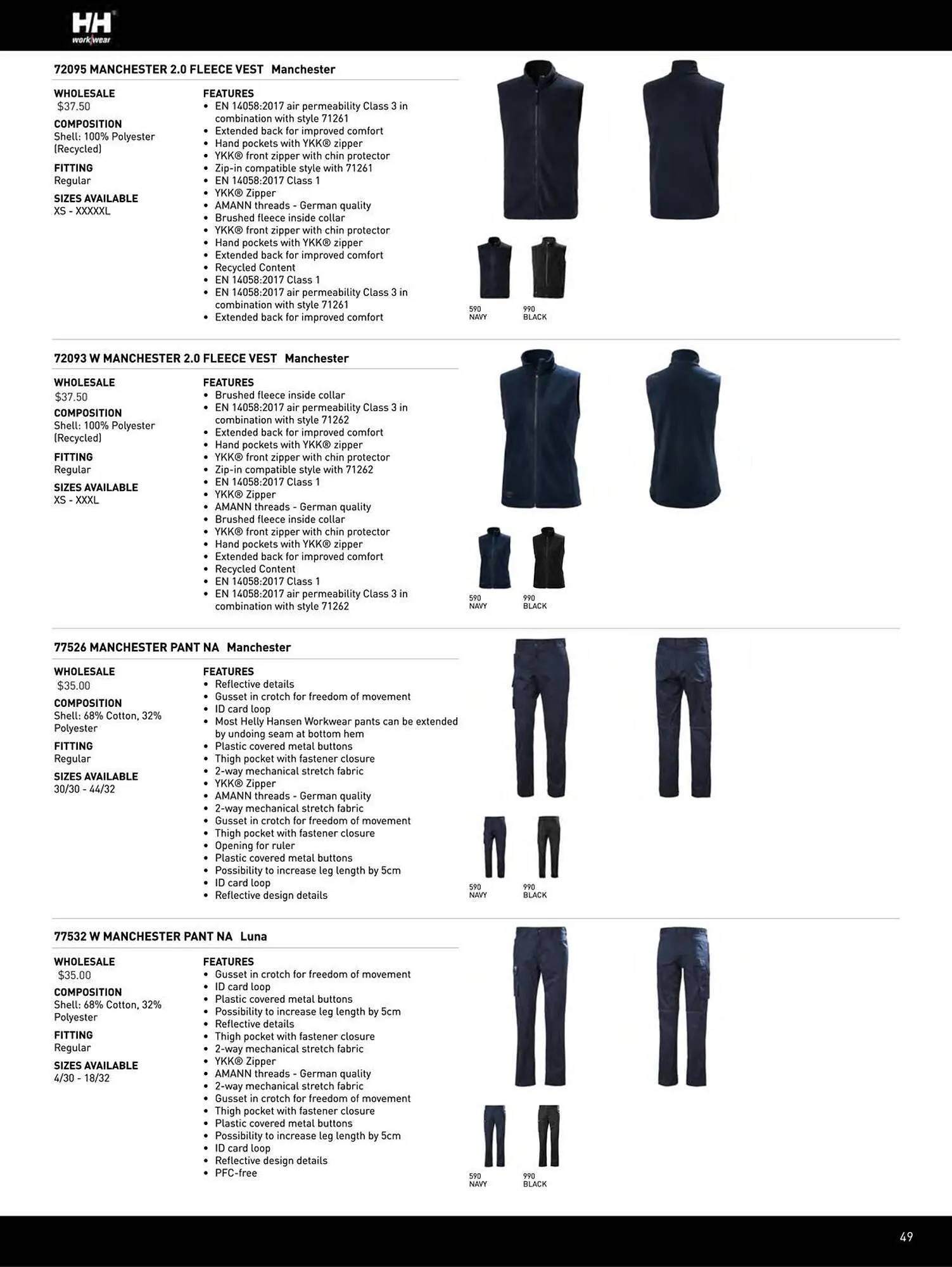 HH workwear

72095 MANCHESTER 2.0 FLEECE VEST Manchester

WHOLESALE
$37.50
COMPOSITION
Shell: 100% Polyester (Recycled)
FITTING
Regular
SIZES AVAILABLE
XS - XXXXXL

FEATURES
• EN 14058:2017 air permeability Class 3 in combination with style 71261
• Extended back for improved comfort
• Hand pockets with YKK® zipper
• YKK® front zipper with chin protector
• Zip-in compatible style with 71261
• EN 14058:2017 Class 1
• YKK® Zipper
• AMANN threads - German quality
• Brushed fleece inside collar
• YKK® front zipper with chin protector
• Hand pockets with YKK® zipper
• Extended back for improved comfort
• Recycled Content
• EN 14058:2017 Class 1
• EN 14058:2017 air permeability Class 3 in combination with style 71261
• Extended back for improved comfort

590 NAVY
990 BLACK

72093 W MANCHESTER 2.0 FLEECE VEST Manchester

WHOLESALE
$37.50
COMPOSITION
Shell: 100% Polyester (Recycled)
FITTING
Regular
SIZES AVAILABLE
XS - XXXL

FEATURES
• Brushed fleece inside collar
• EN 14058:2017 air permeability Class 3 in combination with style 71262
• Extended back for improved comfort
• Hand pockets with YKK® zipper
• YKK® front zipper with chin protector
• Zip-in compatible style with 71262
• EN 14058:2017 Class 1
• YKK® Zipper
• AMANN threads - German quality
• Brushed fleece inside collar
• YKK® front zipper with chin protector
• Hand pockets with YKK® zipper
• Extended back for improved comfort
• Recycled Content
• EN 14058:2017 Class 1
• EN 14058:2017 air permeability Class 3 in combination with style 71262

590 NAVY
990 BLACK

77526 MANCHESTER PANT NA Manchester

WHOLESALE
$35.00
COMPOSITION
Shell: 68% Cotton, 32% Polyester
FITTING
Regular
SIZES AVAILABLE
30/30 - 44/32

FEATURES
• Reflective details
• Gusset in crotch for freedom of movement
• ID card loop
• Most Helly Hansen Workwear pants can be extended by undoing seam at bottom hem
• Plastic covered metal buttons
• Thigh pocket with fastener closure
• 2-way mechanical stretch fabric
• YKK® Zipper
• AMANN threads - German quality
• 2-way mechanical stretch fabric
• Gusset in crotch for freedom of movement
• Thigh pocket with fastener closure
• Opening for ruler
• Plastic covered metal buttons
• Possibility to increase leg length by 5cm
• ID card loop
• Reflective design details

590 NAVY
990 BLACK

77532 W MANCHESTER PANT NA Luna

WHOLESALE
$35.00
COMPOSITION
Shell: 68% Cotton, 32% Polyester
FITTING
Regular
SIZES AVAILABLE
4/30 - 18/32

FEATURES
• Gusset in crotch for freedom of movement
• ID card loop
• Plastic covered metal buttons
• Possibility to increase leg length by 5cm
• Reflective details
• Thigh pocket with fastener closure
• 2-way mechanical stretch fabric
• YKK® Zipper
• AMANN threads - German quality
• 2-way mechanical stretch fabric
• Gusset in crotch for freedom of movement
• Thigh pocket with fastener closure
• Plastic covered metal buttons
• Possibility to increase leg length by 5cm
• ID card loop
• Reflective design details
• PFC-free

590 NAVY
990 BLACK

49